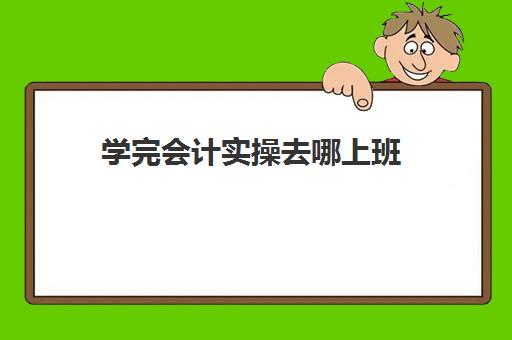 学完会计实操去哪上班